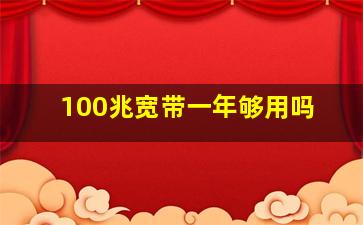 100兆宽带一年够用吗